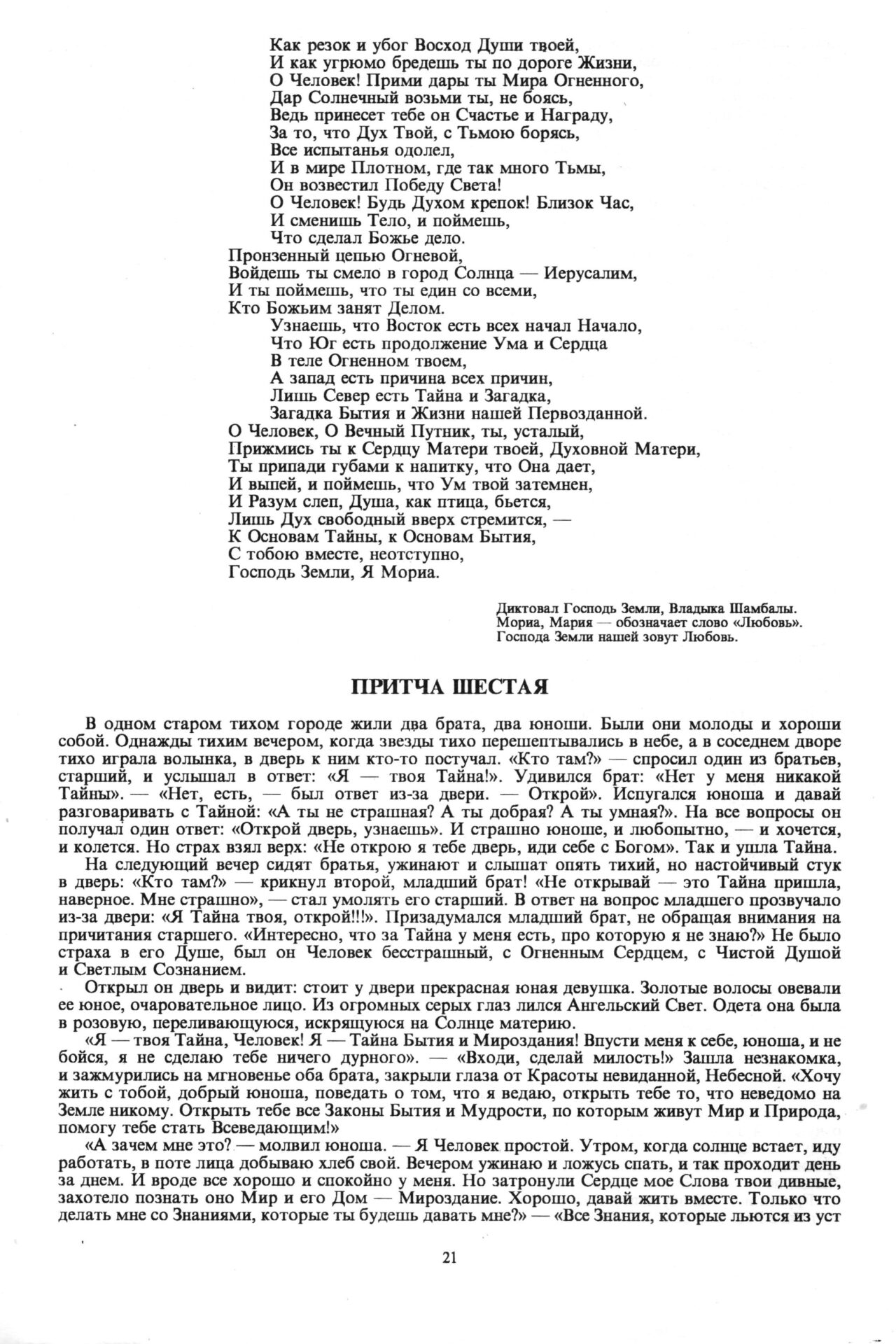 Как резок и убог Восход Души твоей,
И как угрюмо бредешь ты по дороге Жизни,
О Человек! Прими дары ты Мира Огненного,
Дар Солнечный возьми ты, не боясь,
Ведь принесет тебе он Счастье и Награду,
За то, что Дух Твой, с Тьмою борясь,
Все испытанья одолел,
И в мире Плотном, где так много Тьмы,
Он возвестил Победу Света!
О Человек! Будь Духом крепок! Близок Час,
И сменишь Тело, и поймешь,
Что сделал Божье дело.
Пронзенный цепью Огневой,
Войдешь ты смело в город Солнца — Иерусалим,
И ты поймешь, что ты един со всеми,
Кто Божьим занят Делом.
Узнаешь, что Восток есть всех начал Начало,
Что Юг есть продолжение Ума и Сердца
В теле Огненном твоем,
А запад есть причина всех причин,
Лишь Север есть Тайна и Загадка,
Загадка Бытия и Жизни нашей Первозданной.
О Человек, О Вечный Путник, ты, усталый,
Прижмись ты к Сердцу Матери твоей, Духовной Матери,
Ты припади губами к напитку, что Она дает,
И выпей, и поймешь, что Ум твой затемнен,
И Разум слеп, Душа, как птица, бьется,
Лишь Дух свободный вверх стремится, —
К Основам Тайны, к Основам Бытия,
С тобою вместе, неотступно,
Господь Земли, Я Мориа.

Диктовал Господь Земли, Владыка Шамбалы.
Мориа, Мария — обозначает слово «Любовь».
Господа Земли нашей зовут Любовь.

ПРИТЧА ШЕСТАЯ

В одном старом тихом городе жили два брата, два юноши. Были они молоды и хороши собой. Однажды тихим вечером, когда звезды тихо перешептывались в небе, а в соседнем дворе тихо играла волынка, в дверь к ним кто-то постучал. «Кто там?» — спросил один из братьев, старший, и услышал в ответ: «Я — твоя Тайна!». Удивился брат: «Нет у меня никакой Тайны». — «Нет, есть, — был ответ из-за двери. — Открой». Испугался юноша и давай разговаривать с Тайной: «А ты не страшная? А ты добрая? А ты умная?». На все вопросы он получал один ответ: «Открой дверь, узнаешь». И страшно юноше, и любопытно, — и хочется, и колется. Но страх взял верх: «Не открою я тебе дверь, иди себе с Богом». Так и ушла Тайна.

На следующий вечер сидят братья, ужинают и слышат опять тихий, но настойчивый стук в дверь: «Кто там?» — крикнул второй, младший брат! «Не открывай — это Тайна пришла, наверное. Мне страшно», — стал умолять его старший. В ответ на вопрос младшего прозвучало из-за двери: «Я Тайна твоя, открой!!!». Призадумался младший брат, не обращая внимания на причитания старшего. «Интересно, что за Тайна у меня есть, про которую я не знаю?» Не было страха в его Душе, был он Человек бесстрашный, с Огненным Сердцем, с Чистой Душой и Светлым Сознанием.

Открыл он дверь и видит: стоит у двери прекрасная юная девушка. Золотые волосы овевали ее юное, очаровательное лицо. Из огромных серых глаз лился Ангельский Свет. Одета она была в розовую, переливающуюся, искрящуюся на Солнце материю.

«Я — твоя Тайна, Человек! Я — Тайна Бытия и Мироздания! Впусти меня к себе, юноша, и не бойся, я не сделаю тебе ничего дурного». — «Входи, сделай милость!» Зашла незнакомка, и зажмурились на мгновенье оба брата, закрыли глаза от Красоты невиданной, Небесной. «Хочу жить с тобой, добрый юноша, поведать о том, что я ведаю, открыть тебе то, что неведомо на Земле никому. Открыть тебе все Законы Бытия и Мудрости, по которым живут Мир и Природа, помогу тебе стать Всеведающим!»

«А зачем мне это? — молвил юноша. — Я Человек простой. Утром, когда солнце встает, иду работать, в поте лица добываю хлеб свой. Вечером ужинаю и ложусь спать, и так проходит день за днем. И вроде все хорошо и спокойно у меня. Но затронули Сердце мое Слова твои дивные, захотело познать оно Мир и его Дом — Мироздание. Хорошо, давай жить вместе. Только что делать мне со Знаниями, которые ты будешь давать мне?» — «Все Знания, которые льются из уст

21